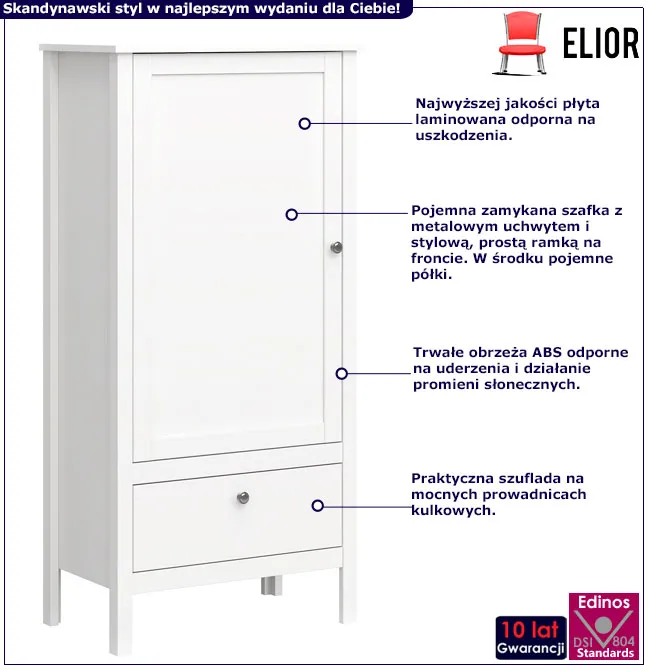 Skandynawski styl w najlepszym wydaniu dla Ciebie!

ELIOR

Najwyższej jakości płyta laminowana odporna na uszkodzenia.

Pojemna zamykana szafka z metalowym uchwytem i stylową, prostą ramką na froncie. W środku pojemne półki.

Trwałe obrzeża ABS odporne na uderzenia i działanie promieni słonecznych.

Praktyczna szuflada na mocnych prowadnicach kulkowych.

10 lat
Gwarancji

Edinos
DSI 804
Standards